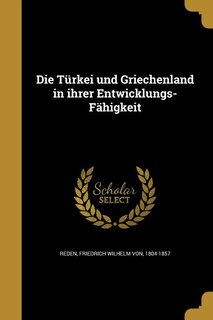 Die Türkei und Griechenland in ihrer Entwicklungs-Fähigkeit

Scholar SELECT

REDEN, FRIEDRICH WILHELM VON, 1804-1857